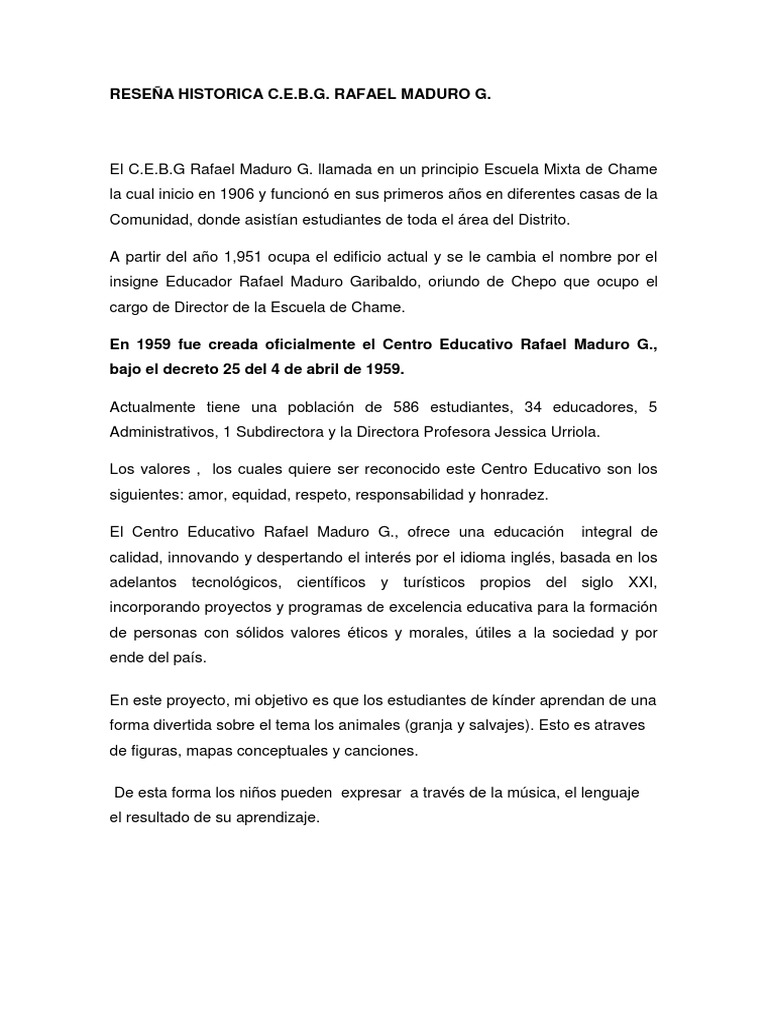 RESEÑA HISTORICA C.E.B.G. RAFAEL MADURO G.

El C.E.B.G Rafael Maduro G. llamada en un principio Escuela Mixta de Chame la cual inicio en 1906 y funcionó en sus primeros años en diferentes casas de la Comunidad, donde asistían estudiantes de toda el área del Distrito.

A partir del año 1,951 ocupa el edificio actual y se le cambia el nombre por el insigne Educador Rafael Maduro Garibaldo, oriundo de Chepo que ocupo el cargo de Director de la Escuela de Chame.

En 1959 fue creada oficialmente el Centro Educativo Rafael Maduro G., bajo el decreto 25 del 4 de abril de 1959.

Actualmente tiene una población de 586 estudiantes, 34 educadores, 5 Administrativos, 1 Subdirectora y la Directora Profesora Jessica Urriola.

Los valores , los cuales quiere ser reconocido este Centro Educativo son los siguientes: amor, equidad, respeto, responsabilidad y honradez.

El Centro Educativo Rafael Maduro G., ofrece una educación integral de calidad, innovando y despertando el interés por el idioma inglés, basada en los adelantos tecnológicos, científicos y turísticos propios del siglo XXI, incorporando proyectos y programas de excelencia educativa para la formación de personas con sólidos valores éticos y morales, útiles a la sociedad y por ende del país.

En este proyecto, mi objetivo es que los estudiantes de kínder aprendan de una forma divertida sobre el tema los animales (granja y salvajes). Esto es atraves de figuras, mapas conceptuales y canciones.

De esta forma los niños pueden expresar a través de la música, el lenguaje el resultado de su aprendizaje.